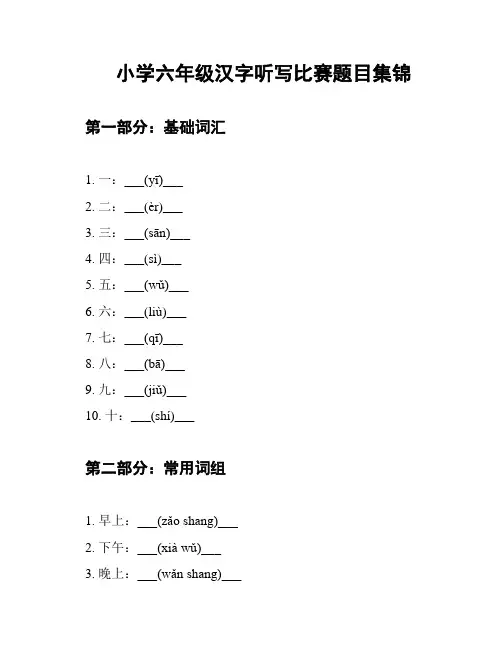 小学六年级汉字听写比赛题目集锦

第一部分：基础词汇

1. 一：___(yī)___

2. 二：___(èr)___

3. 三：___(sān)___

4. 四：___(sì)___

5. 五：___(wǔ)___

6. 六：___(liù)___

7. 七：___(qī)___

8. 八：___(bā)___

9. 九：___(jiǔ)___

10. 十：___(shí)___

第二部分：常用词组

1. 早上：___(zǎo shang)___

2. 下午：___(xià wǔ)___

3. 晚上：___(wǎn shang)___